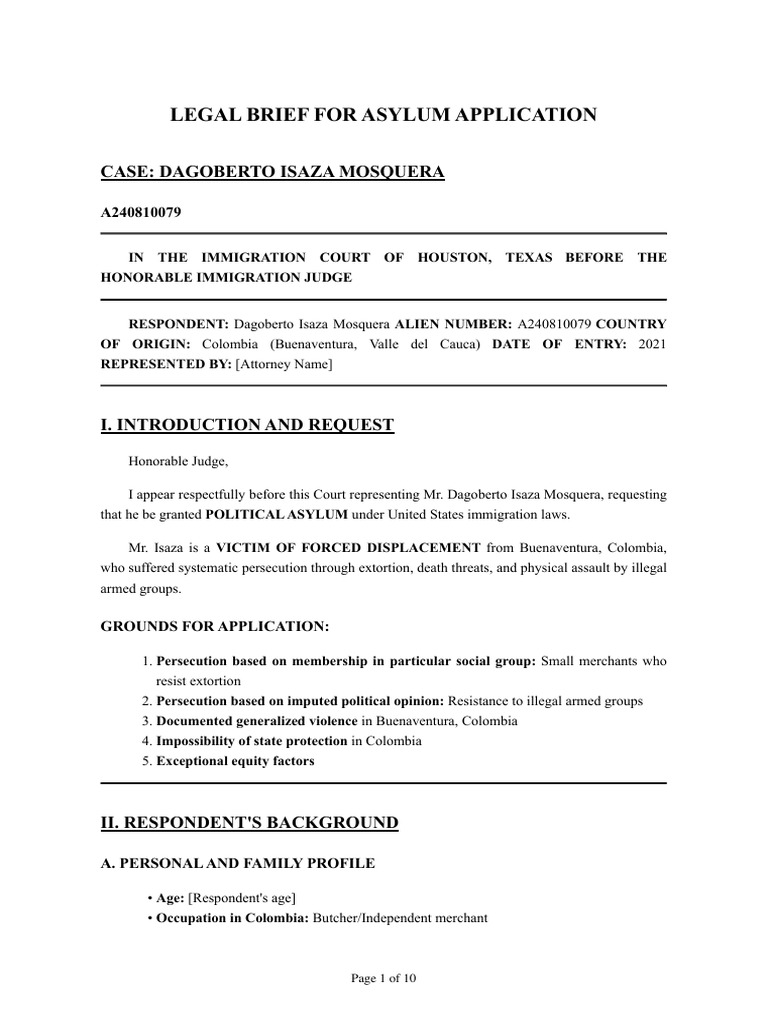 LEGAL BRIEF FOR ASYLUM APPLICATION

CASE: DAGOBERTO ISAZA MOSQUERA

A240810079

IN THE IMMIGRATION COURT OF HOUSTON, TEXAS BEFORE THE HONORABLE IMMIGRATION JUDGE

RESPONDENT: Dagoberto Isaza Mosquera ALIEN NUMBER: A240810079 COUNTRY OF ORIGIN: Colombia (Buenaventura, Valle del Cauca) DATE OF ENTRY: 2021 REPRESENTED BY: [Attorney Name]

I. INTRODUCTION AND REQUEST

Honorable Judge,

I appear respectfully before this Court representing Mr. Dagoberto Isaza Mosquera, requesting that he be granted POLITICAL ASYLUM under United States immigration laws.

Mr. Isaza is a VICTIM OF FORCED DISPLACEMENT from Buenaventura, Colombia, who suffered systematic persecution through extortion, death threats, and physical assault by illegal armed groups.

GROUNDS FOR APPLICATION:

1. Persecution based on membership in particular social group: Small merchants who resist extortion
2. Persecution based on imputed political opinion: Resistance to illegal armed groups
3. Documented generalized violence in Buenaventura, Colombia
4. Impossibility of state protection in Colombia
5. Exceptional equity factors

II. RESPONDENT'S BACKGROUND

A. PERSONAL AND FAMILY PROFILE

• Age: [Respondent's age]
• Occupation in Colombia: Butcher/Independent merchant

Page 1 of 10